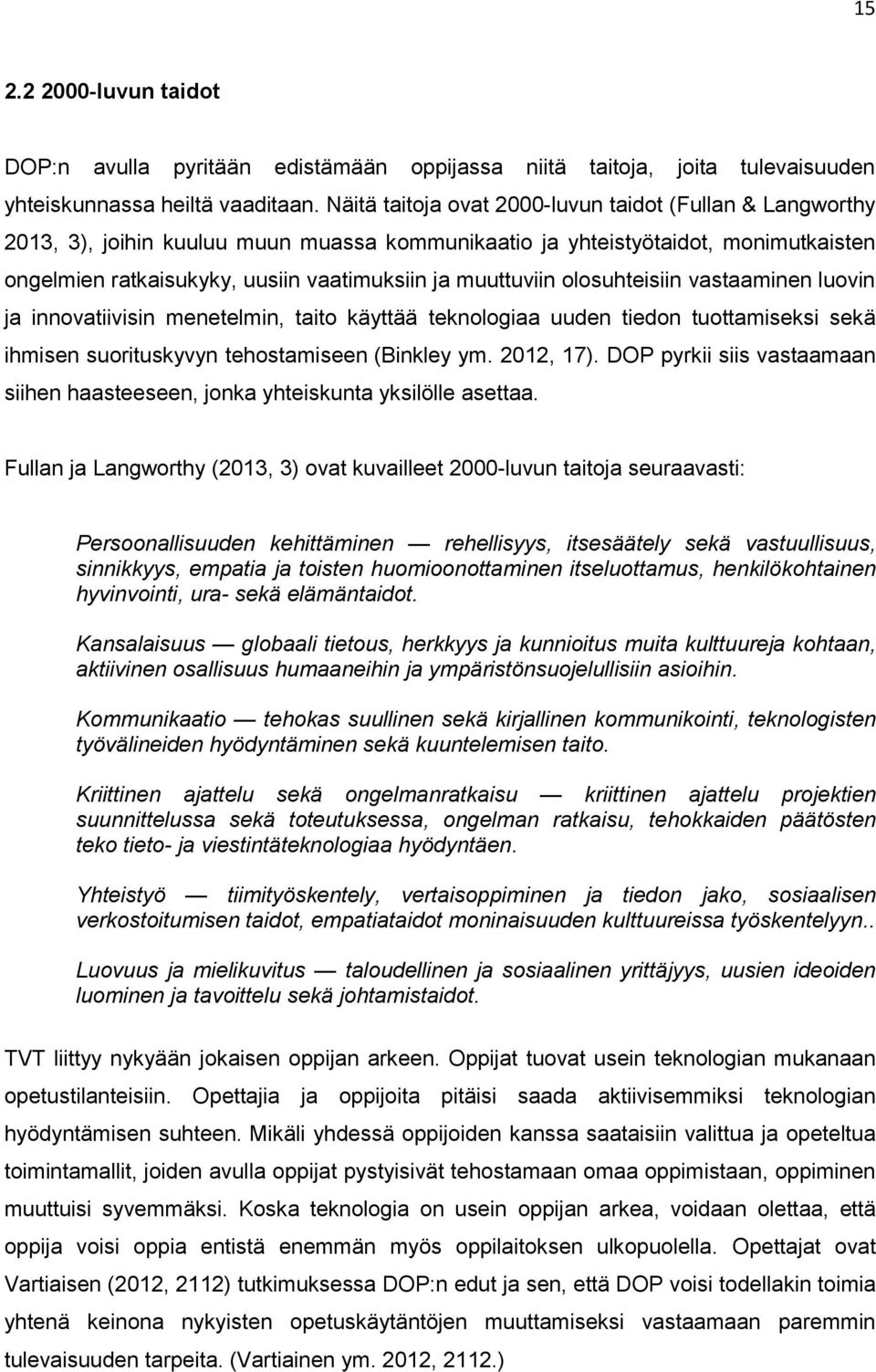 15

2.2 2000-luvun taidot

DOP:n avulla pyritään edistämään oppijassa niitä taitoja, joita tulevaisuuden yhteiskunnassa heiltä vaaditaan. Näitä taitoja ovat 2000-luvun taidot (Fullan & Langworthy 2013, 3), joihin kuuluu muun muassa kommunikaatio ja yhteistyötaidot, monimutkaisten ongelmien ratkaisukyky, uusiin vaatimuksiin ja muuttuviin olosuhteisiin vastaaminen luovin ja innovatiivisin menetelmin, taito käyttää teknologiaa uuden tiedon tuottamiseksi sekä ihmisen suorituskyvyn tehostamiseen (Binkley ym. 2012, 17). DOP pyrkii siis vastaamaan siihen haasteeseen, jonka yhteiskunta yksilölle asettaa.

Fullan ja Langworthy (2013, 3) ovat kuvailleet 2000-luvun taitoja seuraavasti:

Persoonallisuuden kehittäminen — rehellisyys, itsesäätely sekä vastuullisuus, sinnikkyys, empatia ja toisten huomioonottaminen itseluottamus, henkilökohtainen hyvinvointi, ura- sekä elämäntaidot.

Kansalaisuus — globaali tietous, herkkyys ja kunnioitus muita kulttuureja kohtaan, aktiivinen osallisuus humaaneihin ja ympäristönsuojelullisiin asioihin.

Kommunikaatio — tehokas suullinen sekä kirjallinen kommunikointi, teknologisten työvälineiden hyödyntäminen sekä kuuntelemisen taito.

Kriittinen ajattelu sekä ongelmanratkaisu — kriittinen ajattelu projektien suunnittelussa sekä toteutuksessa, ongelman ratkaisu, tehokkaiden päätösten teko tieto- ja viestintäteknologiaa hyödyntäen.

Yhteistyö — tiimityöskentely, vertaisoppiminen ja tiedon jako, sosiaalisen verkostoitumisen taidot, empatiataidot moninaisuuden kulttuureissa työskentelyyn..

Luovuus ja mielikuvitus — taloudellinen ja sosiaalinen yrittäjyys, uusien ideoiden luominen ja tavoittelu sekä johtamistaidot.

TVT liittyy nykyään jokaisen oppijan arkeen. Oppijat tuovat usein teknologian mukanaan opetustilanteisiin. Opettajia ja oppijoita pitäisi saada aktiivisemmiksi teknologian hyödyntämisen suhteen. Mikäli yhdessä oppijoiden kanssa saataisiin valittua ja opeteltua toimintamallit, joiden avulla oppijat pystyisivät tehostamaan omaa oppimistaan, oppiminen muuttuisi syvemmäksi. Koska teknologia on usein oppijan arkea, voidaan olettaa, että oppija voisi oppia entistä enemmän myös oppilaitoksen ulkopuolella. Opettajat ovat Vartiaisen (2012, 2112) tutkimuksessa DOP:n edut ja sen, että DOP voisi todellakin toimia yhtenä keinona nykyisten opetuskäytäntöjen muuttamiseksi vastaamaan paremmin tulevaisuuden tarpeita. (Vartiainen ym. 2012, 2112.)